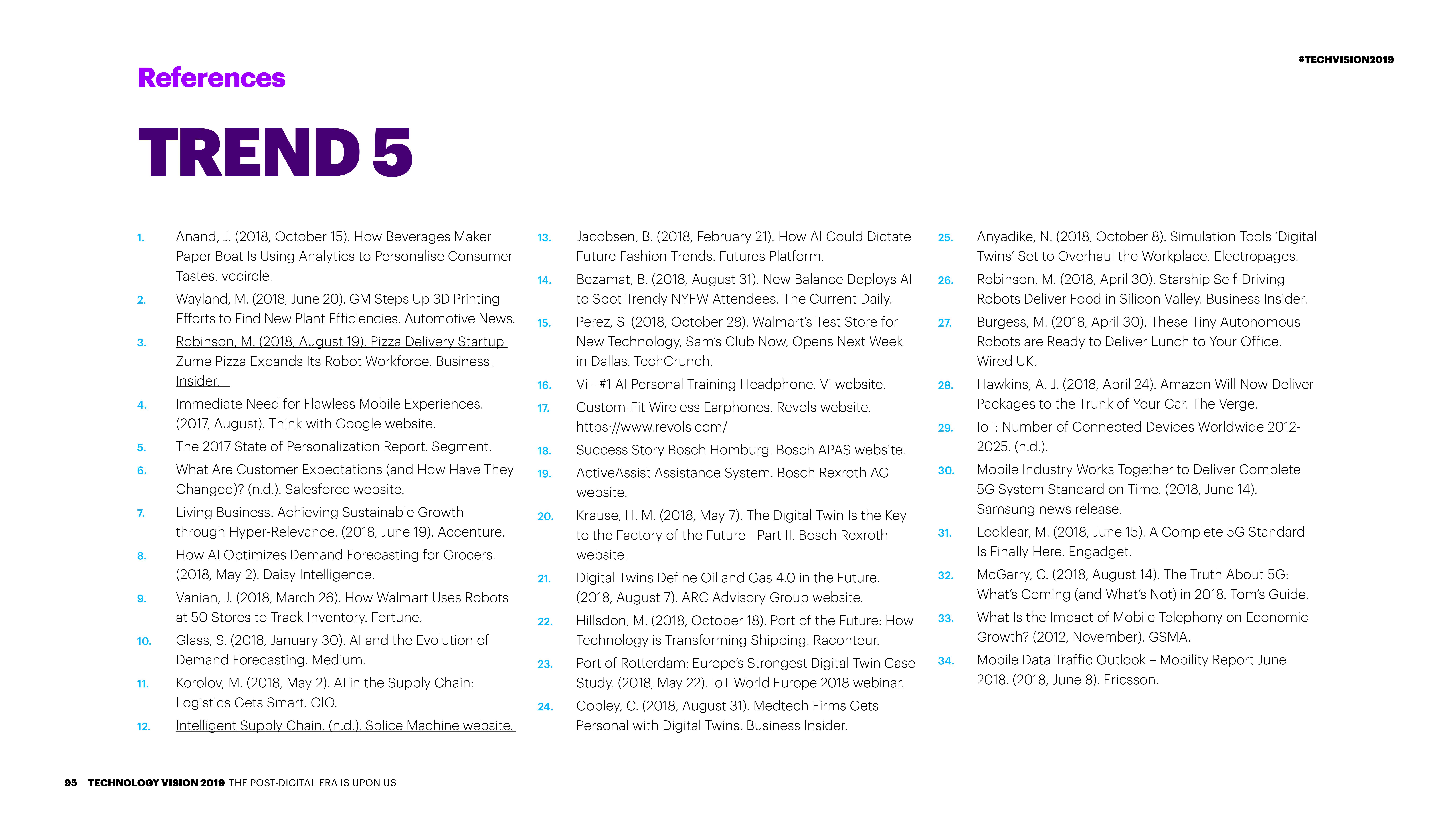 #TECHVISION2019

References

TREND 5

1. Anand, J. (2018, October 15). How Beverages Maker Paper Boat Is Using Analytics to Personalise Consumer Tastes. vccircle.
2. Wayland, M. (2018, June 20). GM Steps Up 3D Printing Efforts to Find New Plant Efficiencies. Automotive News.
3. Robinson, M. (2018, August 19). Pizza Delivery Startup Zume Pizza Expands Its Robot Workforce. Business Insider.
4. Immediate Need for Flawless Mobile Experiences. (2017, August). Think with Google website.
5. The 2017 State of Personalization Report. Segment.
6. What Are Customer Expectations (and How Have They Changed)? (n.d.). Salesforce website.
7. Living Business: Achieving Sustainable Growth through Hyper-Relevance. (2018, June 19). Accenture.
8. How AI Optimizes Demand Forecasting for Grocers. (2018, May 2). Daisy Intelligence.
9. Vanian, J. (2018, March 26). How Walmart Uses Robots at 50 Stores to Track Inventory. Fortune.
10. Glass, S. (2018, January 30). AI and the Evolution of Demand Forecasting. Medium.
11. Korolov, M. (2018, May 2). AI in the Supply Chain: Logistics Gets Smart. CIO.
12. Intelligent Supply Chain. (n.d.). Splice Machine website.

13. Jacobsen, B. (2018, February 21). How AI Could Dictate Future Fashion Trends. Futures Platform.
14. Bezamat, B. (2018, August 31). New Balance Deploys AI to Spot Trendy NYFW Attendees. The Current Daily.
15. Perez, S. (2018, October 28). Walmart's Test Store for New Technology, Sam's Club Now, Opens Next Week in Dallas. TechCrunch.
16. Vi - #1 AI Personal Training Headphone. Vi website.
17. Custom-Fit Wireless Earphones. Revols website. https://www.revols.com/
18. Success Story Bosch Homburg. Bosch APAS website.
19. ActiveAssist Assistance System. Bosch Rexroth AG website.
20. Krause, H. M. (2018, May 7). The Digital Twin Is the Key to the Factory of the Future - Part II. Bosch Rexroth website.
21. Digital Twins Define Oil and Gas 4.0 in the Future. (2018, August 7). ARC Advisory Group website.
22. Hillsdon, M. (2018, October 18). Port of the Future: How Technology is Transforming Shipping. Raconteur.
23. Port of Rotterdam: Europe's Strongest Digital Twin Case Study. (2018, May 22). IoT World Europe 2018 webinar.
24. Copley, C. (2018, August 31). Medtech Firms Gets Personal with Digital Twins. Business Insider.

25. Anyadike, N. (2018, October 8). Simulation Tools 'Digital Twins' Set to Overhaul the Workplace. Electropages.
26. Robinson, M. (2018, April 30). Starship Self-Driving Robots Deliver Food in Silicon Valley. Business Insider.
27. Burgess, M. (2018, April 30). These Tiny Autonomous Robots are Ready to Deliver Lunch to Your Office. Wired UK.
28. Hawkins, A. J. (2018, April 24). Amazon Will Now Deliver Packages to the Trunk of Your Car. The Verge.
29. IoT: Number of Connected Devices Worldwide 2012-2025. (n.d.).
30. Mobile Industry Works Together to Deliver Complete 5G System Standard on Time. (2018, June 14). Samsung news release.
31. Locklear, M. (2018, June 15). A Complete 5G Standard Is Finally Here. Engadget.
32. McGarry, C. (2018, August 14). The Truth About 5G: What's Coming (and What's Not) in 2018. Tom's Guide.
33. What Is the Impact of Mobile Telephony on Economic Growth? (2012, November). GSMA.
34. Mobile Data Traffic Outlook – Mobility Report June 2018. (2018, June 8). Ericsson.

95 TECHNOLOGY VISION 2019 THE POST-DIGITAL ERA IS UPON US